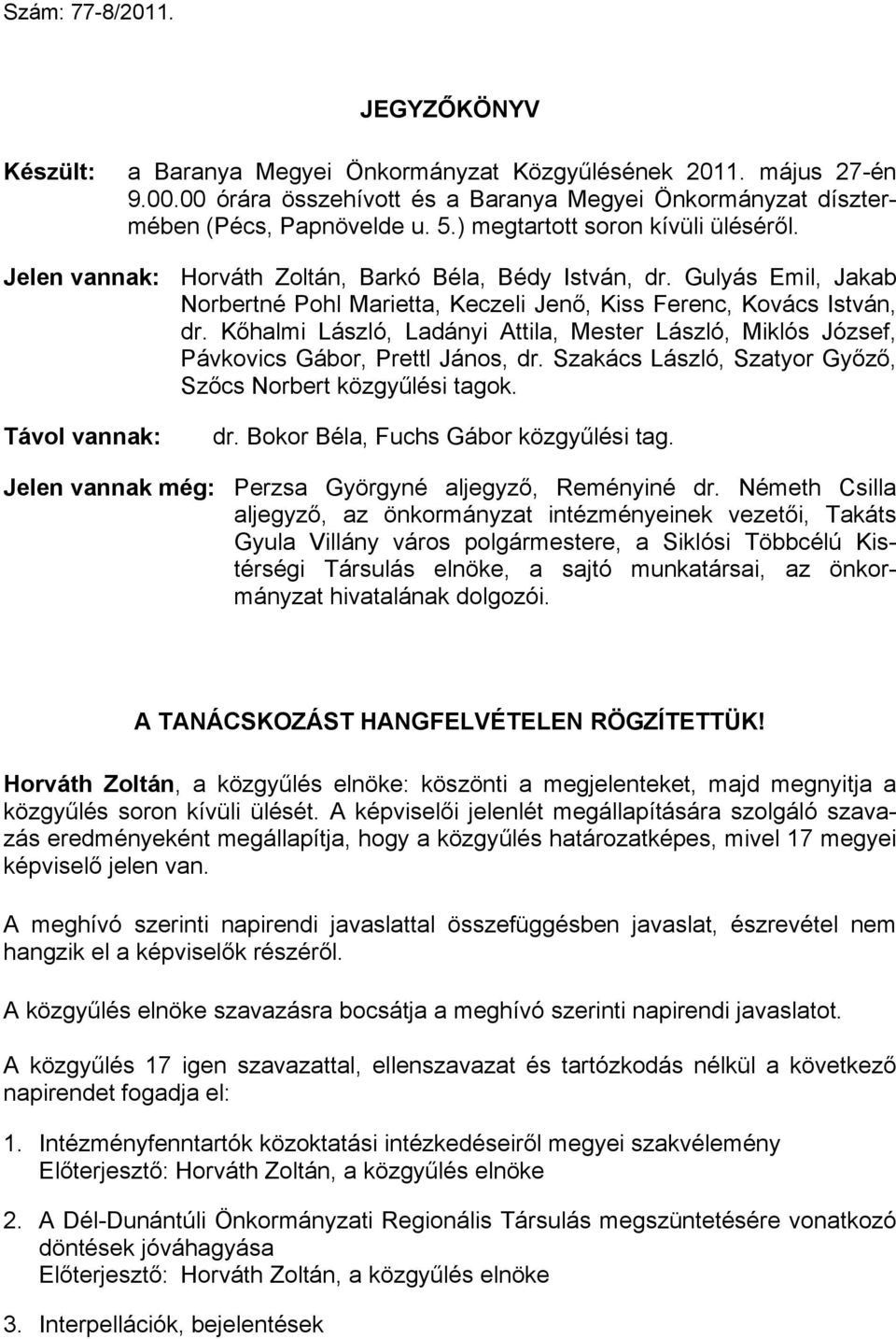 Szám: 77-8/2011.

JEGYZŐKÖNYV

Készült: a Baranya Megyei Önkormányzat Közgyűlésének 2011. május 27-én 9.00.00 órára összehívott és a Baranya Megyei Önkormányzat dísztermében (Pécs, Papnövelde u. 5.) megtartott soron kívüli üléséről.

Jelen vannak: Horváth Zoltán, Barkó Béla, Bédy István, dr. Gulyás Emil, Jakab Norbertné Pohl Marietta, Keczeli Jenő, Kiss Ferenc, Kovács István, dr. Kőhalmi László, Ladányi Attila, Mester László, Miklós József, Pávkovics Gábor, Prettl János, dr. Szakács László, Szatyor Győző, Szőcs Norbert közgyűlési tagok.

Távol vannak: dr. Bokor Béla, Fuchs Gábor közgyűlési tag.

Jelen vannak még: Perzsa Györgyné aljegyző, Reményiné dr. Németh Csilla aljegyző, az önkormányzat intézményeinek vezetői, Takáts Gyula Villány város polgármestere, a Siklósi Többcélú Kistérségi Társulás elnöke, a sajtó munkatársai, az önkormányzat hivatalának dolgozói.

A TANÁCSKOZÁST HANGFELVÉTELEN RÖGZÍTETTÜK!

Horváth Zoltán, a közgyűlés elnöke: köszönti a megjelenteket, majd megnyitja a közgyűlés soron kívüli ülését. A képviselői jelenlét megállapítására szolgáló szavazás eredményeként megállapítja, hogy a közgyűlés határozatképes, mivel 17 megyei képviselő jelen van.

A meghívó szerinti napirendi javaslattal összefüggésben javaslat, észrevétel nem hangzik el a képviselők részéről.

A közgyűlés elnöke szavazásra bocsátja a meghívó szerinti napirendi javaslatot.

A közgyűlés 17 igen szavazattal, ellenszavazat és tartózkodás nélkül a következő napirendet fogadja el:

1. Intézményfenntartók közoktatási intézkedéseiről megyei szakvélemény
Előterjesztő: Horváth Zoltán, a közgyűlés elnöke

2. A Dél-Dunántúli Önkormányzati Regionális Társulás megszüntetésére vonatkozó döntések jóváhagyása
Előterjesztő: Horváth Zoltán, a közgyűlés elnöke

3. Interpellációk, bejelentések